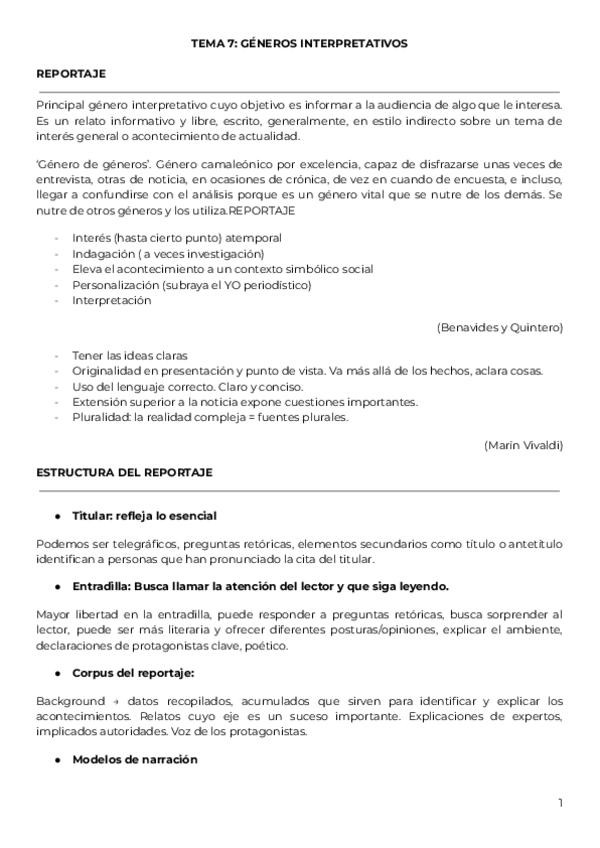 TEMA 7: GÉNEROS INTERPRETATIVOS

REPORTAJE

Principal género interpretativo cuyo objetivo es informar a la audiencia de algo que le interesa. Es un relato informativo y libre, escrito, generalmente, en estilo indirecto sobre un tema de interés general o acontecimiento de actualidad.

'Género de géneros'. Género camaleónico por excelencia, capaz de disfrazarse unas veces de entrevista, otras de noticia, en ocasiones de crónica, de vez en cuando de encuesta, e incluso, llegar a confundirse con el análisis porque es un género vital que se nutre de los demás. Se nutre de otros géneros y los utiliza.REPORTAJE

- Interés (hasta cierto punto) atemporal
- Indagación ( a veces investigación)
- Eleva el acontecimiento a un contexto simbólico social
- Personalización (subraya el YO periodístico)
- Interpretación

(Benavides y Quintero)

- Tener las ideas claras
- Originalidad en presentación y punto de vista. Va más allá de los hechos, aclara cosas.
- Uso del lenguaje correcto. Claro y conciso.
- Extensión superior a la noticia expone cuestiones importantes.
- Pluralidad: la realidad compleja = fuentes plurales.

(Marín Vivaldi)

ESTRUCTURA DEL REPORTAJE

● Titular: refleja lo esencial

Podemos ser telegráficos, preguntas retóricas, elementos secundarios como título o antetítulo identifican a personas que han pronunciado la cita del titular.

● Entradilla: Busca llamar la atención del lector y que siga leyendo.

Mayor libertad en la entradilla, puede responder a preguntas retóricas, busca sorprender al lector, puede ser más literaria y ofrecer diferentes posturas/opiniones, explicar el ambiente, declaraciones de protagonistas clave, poético.

● Corpus del reportaje:

Background → datos recopilados, acumulados que sirven para identificar y explicar los acontecimientos. Relatos cuyo eje es un suceso importante. Explicaciones de expertos, implicados autoridades. Voz de los protagonistas.

● Modelos de narración

1